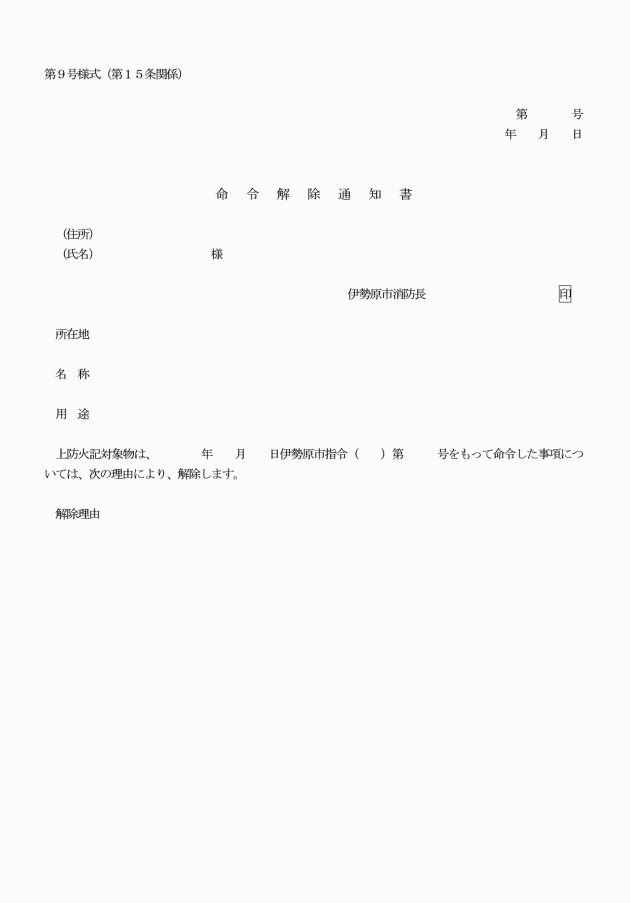 第９号様式（第１５条関係）

第　　　号
年　　月　　日

命　令　解　除　通　知　書

（住所）
（氏名）　　　　　　　　様

伊勢原市消防長　　　　　　　　印

所在地

名　称

用　途

上防火記対象物は、　　　年　　月　　日伊勢原市指令（　　）第　　　号をもって命令した事項については、次の理由により、解除します。

解除理由